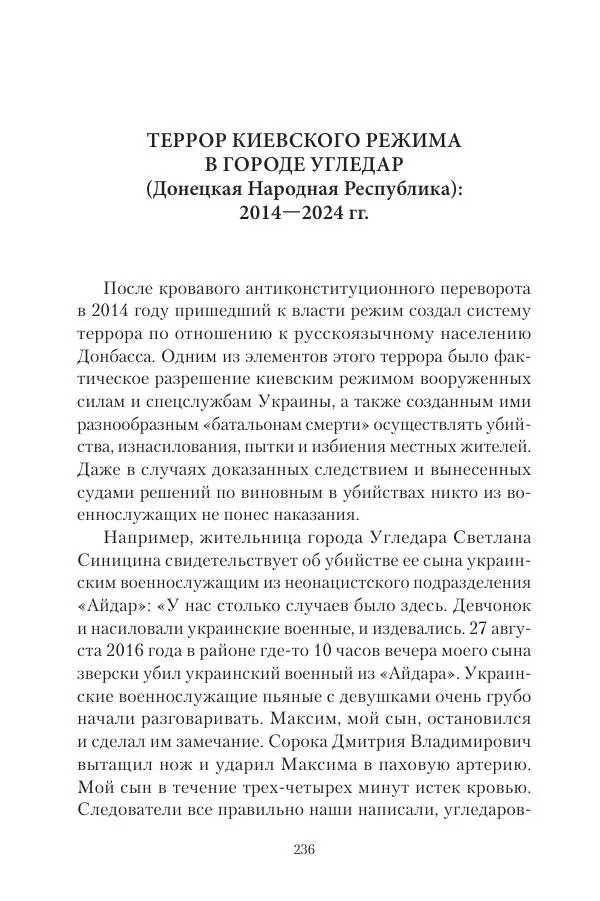 ТЕРРОР КИЕВСКОГО РЕЖИМА
В ГОРОДЕ УГЛЕДАР
(Донецкая Народная Республика):
2014—2024 гг.

После кровавого антиконституционного переворота в 2014 году пришедший к власти режим создал систему террора по отношению к русскоязычному населению Донбасса. Одним из элементов этого террора было фактическое разрешение киевским режимом вооруженных силам и спецслужбам Украины, а также созданным ими разнообразным «батальонам смерти» осуществлять убийства, изнасилования, пытки и избиения местных жителей. Даже в случаях доказанных следствием и вынесенных судами решений по виновным в убийствах никто из военнослужащих не понес наказания.

Например, жительница города Угледара Светлана Синицина свидетельствует об убийстве ее сына украинским военнослужащим из неонацистского подразделения «Айдар»: «У нас столько случаев было здесь. Девчонок и насиловали украинские военные, и издевались. 27 августа 2016 года в районе где-то 10 часов вечера моего сына зверски убил украинский военный из «Айдара». Украинские военнослужащие пьяные с девушками очень грубо начали разговаривать. Максим, мой сын, остановился и сделал им замечание. Сорока Дмитрия Владимирович вытащил нож и ударил Максима в паховую артерию. Мой сын в течение трех-четырех минут истек кровью. Следователи все правильно наши написали, угледаров-

236